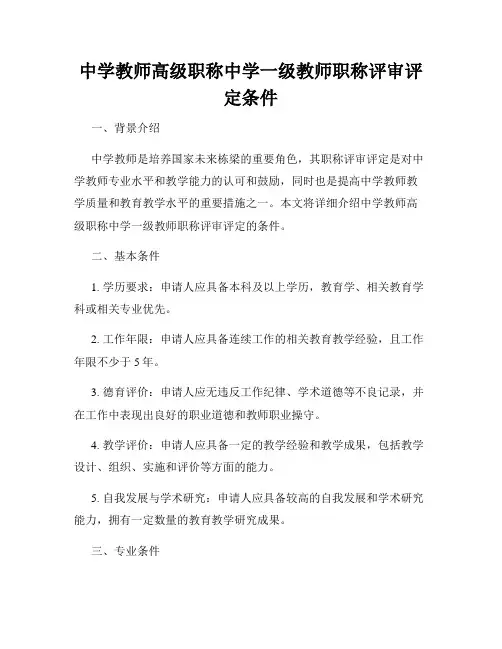 中学教师高级职称中学一级教师职称评审评定条件

一、背景介绍

中学教师是培养国家未来栋梁的重要角色，其职称评审评定是对中学教师专业水平和教学能力的认可和鼓励，同时也是提高中学教师教学质量和教育教学水平的重要措施之一。本文将详细介绍中学教师高级职称中学一级教师职称评审评定的条件。

二、基本条件

1. 学历要求：申请人应具备本科及以上学历，教育学、相关教育学科或相关专业优先。

2. 工作年限：申请人应具备连续工作的相关教育教学经验，且工作年限不少于 5 年。

3. 德育评价：申请人应无违反工作纪律、学术道德等不良记录，并在工作中表现出良好的职业道德和教师职业操守。

4. 教学评价：申请人应具备一定的教学经验和教学成果，包括教学设计、组织、实施和评价等方面的能力。

5. 自我发展与学术研究：申请人应具备较高的自我发展和学术研究能力，拥有一定数量的教育教学研究成果。

三、专业条件